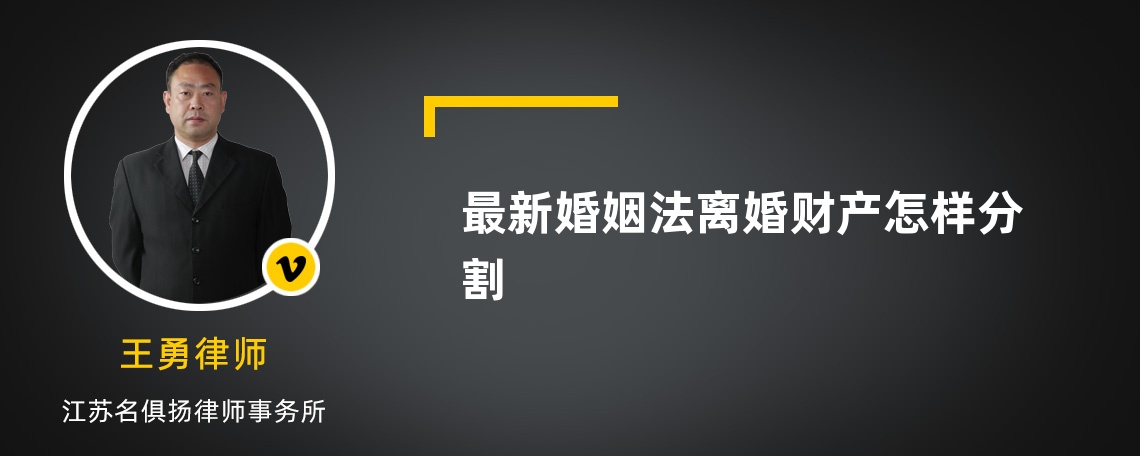 v

王勇律师

江苏名俱扬律师事务所

最新婚姻法离婚财产怎样分割